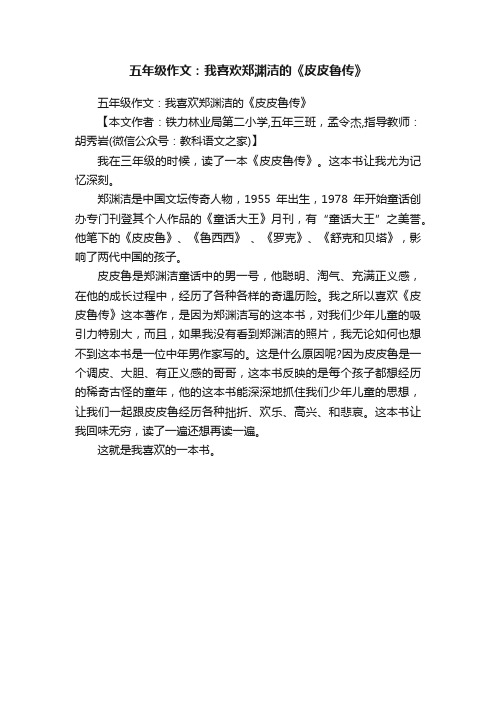 五年级作文：我喜欢郑渊洁的《皮皮鲁传》

五年级作文：我喜欢郑渊洁的《皮皮鲁传》

【本文作者：铁力林业局第二小学,五年三班，孟令杰,指导教师：胡秀岩(微信公众号：教科语文之家)】

我在三年级的时候，读了一本《皮皮鲁传》。这本书让我尤为记忆深刻。

郑渊洁是中国文坛传奇人物，1955 年出生，1978 年开始童话创办专门刊登其个人作品的《童话大王》月刊，有“童话大王”之美誉。他笔下的《皮皮鲁》、《鲁西西》、《罗克》、《舒克和贝塔》，影响了两代中国的孩子。

皮皮鲁是郑渊洁童话中的男一号，他聪明、淘气、充满正义感，在他的成长过程中，经历了各种各样的奇遇历险。我之所以喜欢《皮皮鲁传》这本著作，是因为郑渊洁写的这本书，对我们少年儿童的吸引力特别大，而且，如果我没有看到郑渊洁的照片，我无论如何也想不到这本书是一位中年男作家写的。这是什么原因呢?因为皮皮鲁是一个调皮、大胆、有正义感的哥哥，这本书反映的是每个孩子都想经历的稀奇古怪的童年，他的这本书能深深地抓住我们少年儿童的思想，让我们一起跟皮皮鲁经历各种挫折、欢乐、高兴、和悲哀。这本书让我回味无穷，读了一遍还想再读一遍。

这就是我喜欢的一本书。